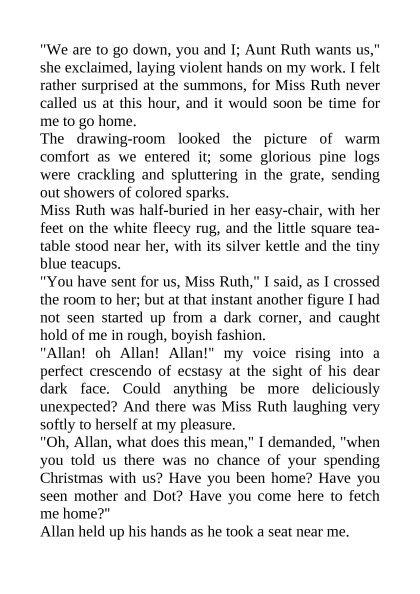 "We are to go down, you and I; Aunt Ruth wants us," she exclaimed, laying violent hands on my work. I felt rather surprised at the summons, for Miss Ruth never called us at this hour, and it would soon be time for me to go home.
The drawing-room looked the picture of warm comfort as we entered it; some glorious pine logs were crackling and spluttering in the grate, sending out showers of colored sparks.
Miss Ruth was half-buried in her easy-chair, with her feet on the white fleecy rug, and the little square tea-table stood near her, with its silver kettle and the tiny blue teacups.
"You have sent for us, Miss Ruth," I said, as I crossed the room to her; but at that instant another figure I had not seen started up from a dark corner, and caught hold of me in rough, boyish fashion.
"Allan! oh Allan! Allan!" my voice rising into a perfect crescendo of ecstasy at the sight of his dear dark face. Could anything be more deliciously unexpected? And there was Miss Ruth laughing very softly to herself at my pleasure.
"Oh, Allan, what does this mean," I demanded, "when you told us there was no chance of your spending Christmas with us? Have you been home? Have you seen mother and Dot? Have you come here to fetch me home?"
Allan held up his hands as he took a seat near me.